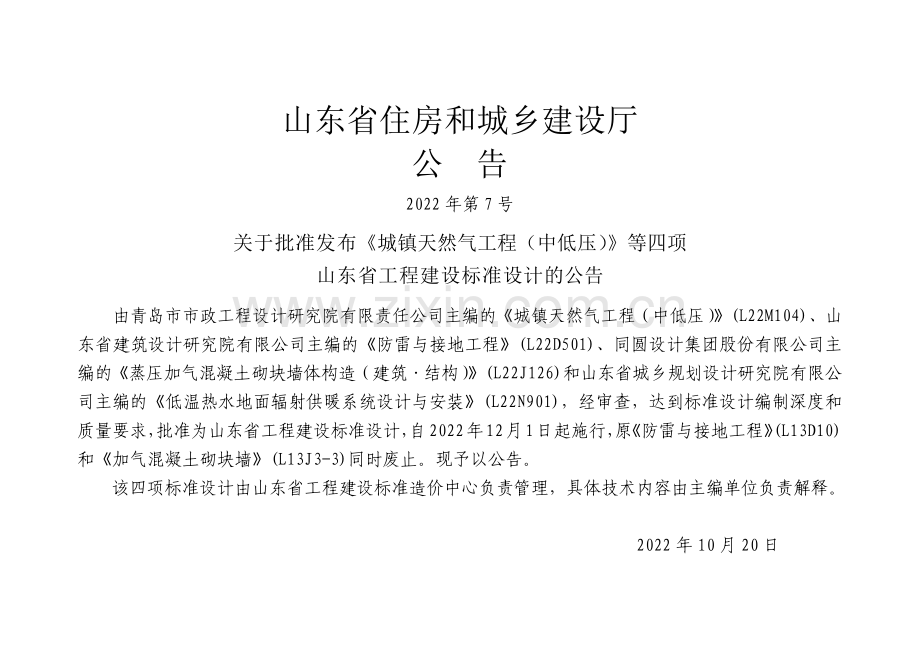 山东省住房和城乡建设厅
公 告

2022年第7号

关于批准发布《城镇天然气工程（中低压）》等四项
山东省工程建设标准设计的公告

由青岛市市政工程设计研究院有限责任公司主编的《城镇天然气工程（中低压）》(L22M104)、山东省建筑设计研究院有限公司主编的《防雷与接地工程》(L22D501)、同圆设计集团股份有限公司主编的《蒸压加气混凝土砌块墙体构造（建筑·结构）》(L22J126)和山东省城乡规划设计研究院有限公司主编的《低温热水地面辐射供暖系统设计与安装》(L22N901)，经审查，达到标准设计编制深度和质量要求，批准为山东省工程建设标准设计，自2022年12月1日起施行，原《防雷与接地工程》(L13D10)和《加气混凝土砌块墙》(L13J3-3)同时废止。现予以公告。

该四项标准设计由山东省工程建设标准造价中心负责管理，具体技术内容由主编单位负责解释。

2022年10月20日

www.zixin.com.cn